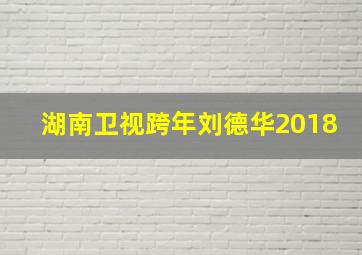 湖南卫视跨年刘德华2018